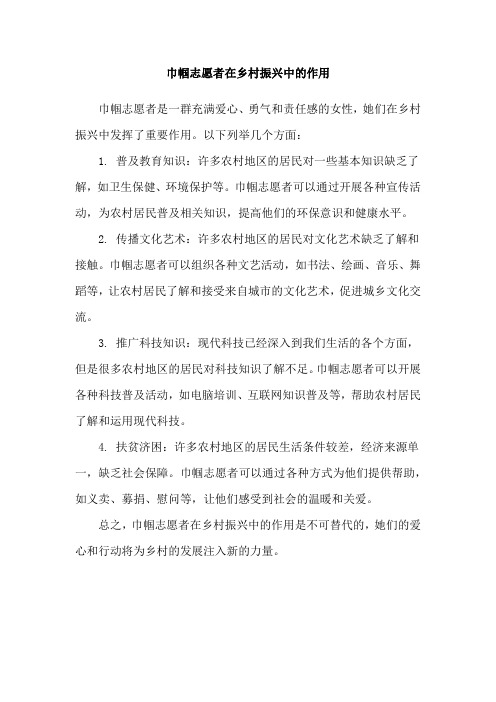 巾帼志愿者在乡村振兴中的作用

巾帼志愿者是一群充满爱心、勇气和责任感的女性，她们在乡村振兴中发挥了重要作用。以下列举几个方面：

1. 普及教育知识：许多农村地区的居民对一些基本知识缺乏了解，如卫生保健、环境保护等。巾帼志愿者可以通过开展各种宣传活动，为农村居民普及相关知识，提高他们的环保意识和健康水平。

2. 传播文化艺术：许多农村地区的居民对文化艺术缺乏了解和接触。巾帼志愿者可以组织各种文艺活动，如书法、绘画、音乐、舞蹈等，让农村居民了解和接受来自城市的文化艺术，促进城乡文化交流。

3. 推广科技知识：现代科技已经深入到我们生活的各个方面，但是很多农村地区的居民对科技知识了解不足。巾帼志愿者可以开展各种科技普及活动，如电脑培训、互联网知识普及等，帮助农村居民了解和运用现代科技。

4. 扶贫济困：许多农村地区的居民生活条件较差，经济来源单一，缺乏社会保障。巾帼志愿者可以通过各种方式为他们提供帮助，如义卖、募捐、慰问等，让他们感受到社会的温暖和关爱。

总之，巾帼志愿者在乡村振兴中的作用是不可替代的，她们的爱心和行动将为乡村的发展注入新的力量。